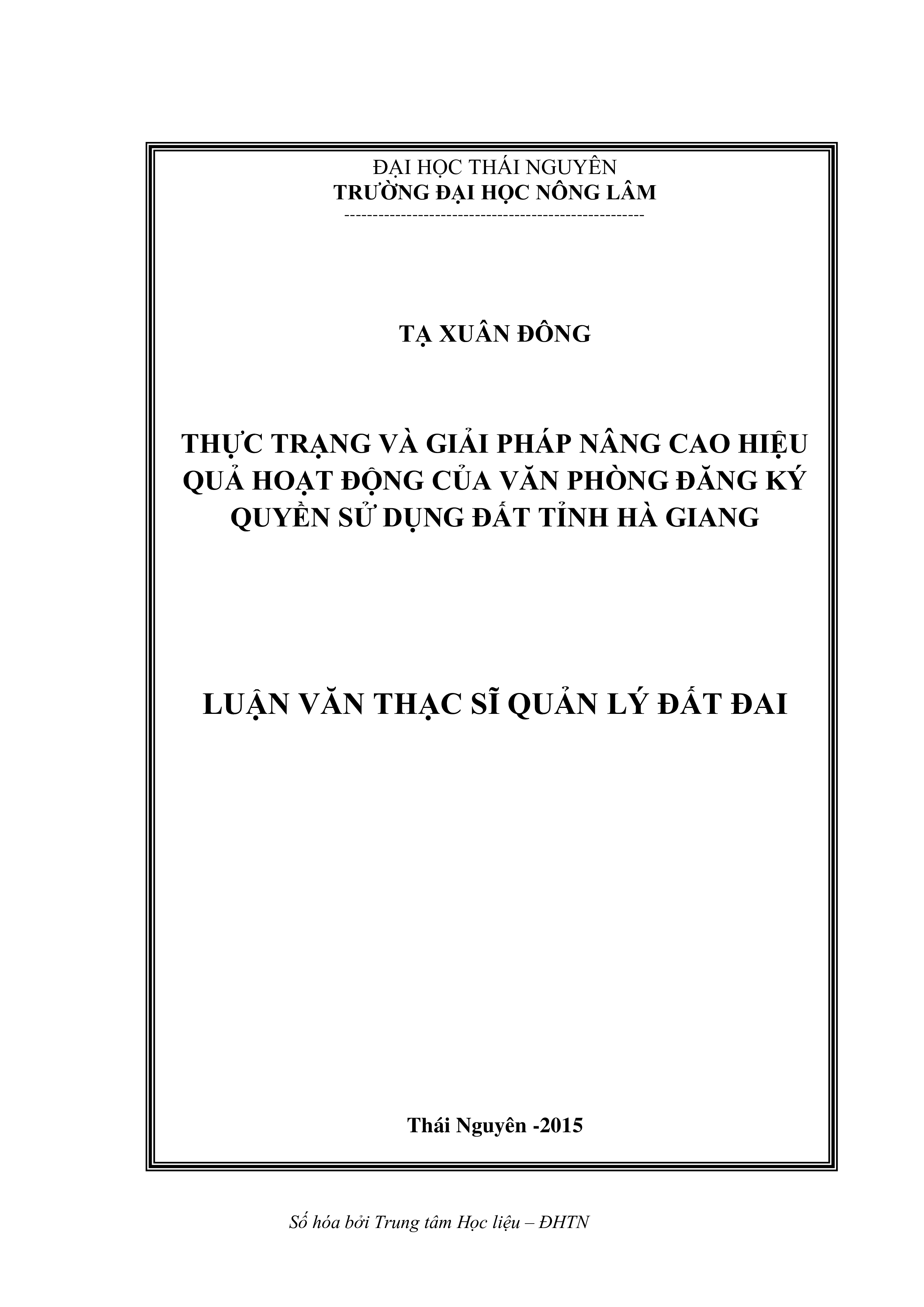 ĐẠI HỌC THÁI NGUYÊN
TRƯỜNG ĐẠI HỌC NÔNG LÂM
-----------------------------------------------------

TẠ XUÂN ĐÔNG

THỰC TRẠNG VÀ GIẢI PHÁP NÂNG CAO HIỆU QUẢ HOẠT ĐỘNG CỦA VĂN PHÒNG ĐĂNG KÝ QUYỀN SỬ DỤNG ĐẤT TỈNH HÀ GIANG

LUẬN VĂN THẠC SĨ QUẢN LÝ ĐẤT ĐAI

Thái Nguyên -2015

Số hóa bởi Trung tâm Học liệu – ĐHTN